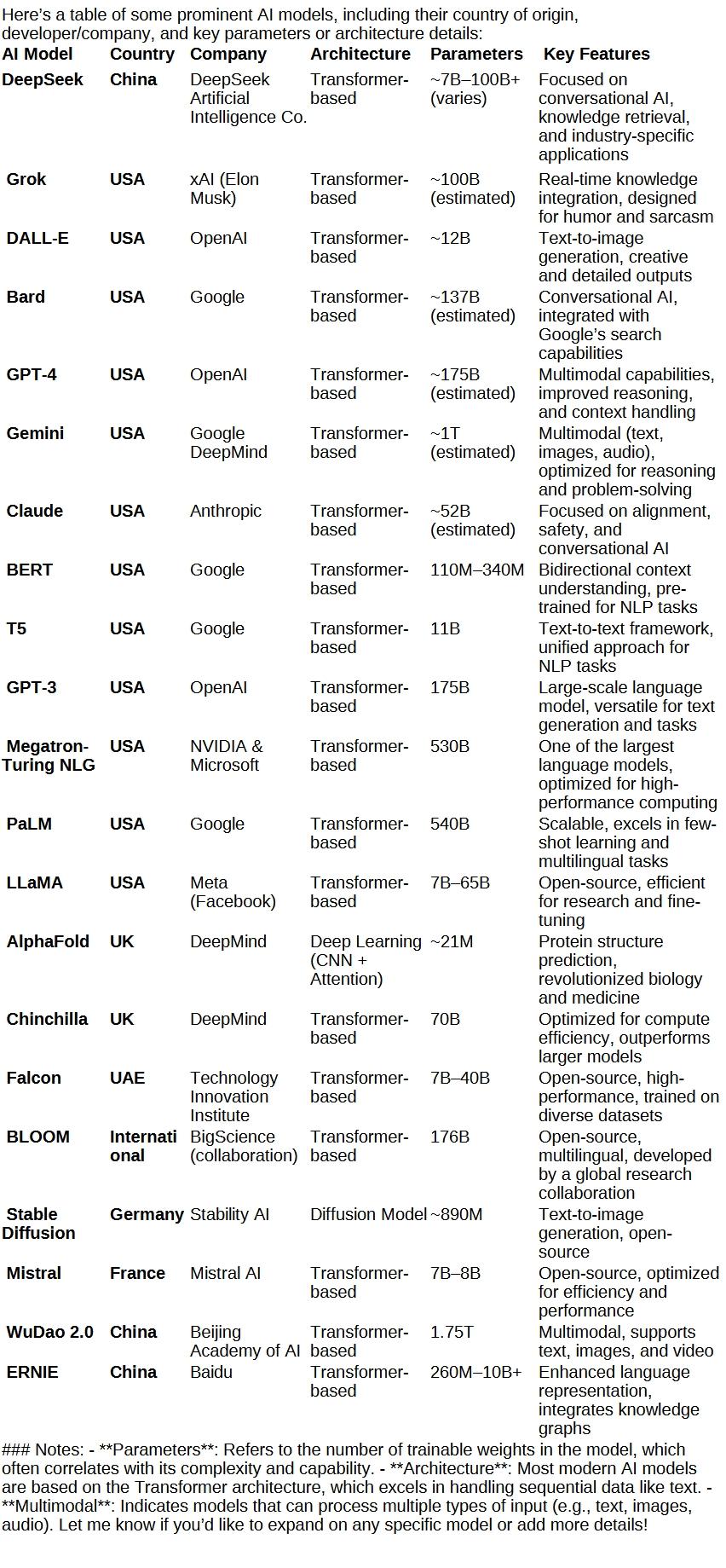 Here's a table of some prominent AI models, including their country of origin, developer/company, and key parameters or architecture details:

| AI Model | Country | Company | Architecture | Parameters | Key Features |
|---|---|---|---|---|---|
| DeepSeek | China | DeepSeek Artificial Intelligence Co. | Transformer-based | ~7B–100B+ (varies) | Focused on conversational AI, knowledge retrieval, and industry-specific applications |
| Grok | USA | xAI (Elon Musk) | Transformer-based | ~100B (estimated) | Real-time knowledge integration, designed for humor and sarcasm |
| DALL-E | USA | OpenAI | Transformer-based | ~12B | Text-to-image generation, creative and detailed outputs |
| Bard | USA | Google | Transformer-based | ~137B (estimated) | Conversational AI, integrated with Google's search capabilities |
| GPT-4 | USA | OpenAI | Transformer-based | ~175B (estimated) | Multimodal capabilities, improved reasoning, and context handling |
| Gemini | USA | Google DeepMind | Transformer-based | ~1T (estimated) | Multimodal (text, images, audio), optimized for reasoning and problem-solving |
| Claude | USA | Anthropic | Transformer-based | ~52B (estimated) | Focused on alignment, safety, and conversational AI |
| BERT | USA | Google | Transformer-based | 110M–340M | Bidirectional context understanding, pre-trained for NLP tasks |
| T5 | USA | Google | Transformer-based | 11B | Text-to-text framework, unified approach for NLP tasks |
| GPT-3 | USA | OpenAI | Transformer-based | 175B | Large-scale language model, versatile for text generation and tasks |
| Megatron-Turing NLG | USA | NVIDIA & Microsoft | Transformer-based | 530B | One of the largest language models, optimized for high-performance computing |
| PaLM | USA | Google | Transformer-based | 540B | Scalable, excels in few-shot learning and multilingual tasks |
| LLaMA | USA | Meta (Facebook) | Transformer-based | 7B–65B | Open-source, efficient for research and fine-tuning |
| AlphaFold | UK | DeepMind | Deep Learning (CNN + Attention) | ~21M | Protein structure prediction, revolutionized biology and medicine |
| Chinchilla | UK | DeepMind | Transformer-based | 70B | Optimized for compute efficiency, outperforms larger models |
| Falcon | UAE | Technology Innovation Institute | Transformer-based | 7B–40B | Open-source, high-performance, trained on diverse datasets |
| BLOOM | International | BigScience (collaboration) | Transformer-based | 176B | Open-source, multilingual, developed by a global research collaboration |
| Stable Diffusion | Germany | Stability AI | Diffusion Model | ~890M | Text-to-image generation, open-source |
| Mistral | France | Mistral AI | Transformer-based | 7B–8B | Open-source, optimized for efficiency and performance |
| WuDao 2.0 | China | Beijing Academy of AI | Transformer-based | 1.75T | Multimodal, supports text, images, and video |
| ERNIE | China | Baidu | Transformer-based | 260M–10B+ | Enhanced language representation, integrates knowledge graphs |

### Notes: - **Parameters**: Refers to the number of trainable weights in the model, which often correlates with its complexity and capability. - **Architecture**: Most modern AI models are based on the Transformer architecture, which excels in handling sequential data like text. - **Multimodal**: Indicates models that can process multiple types of input (e.g., text, images, audio). Let me know if you'd like to expand on any specific model or add more details!